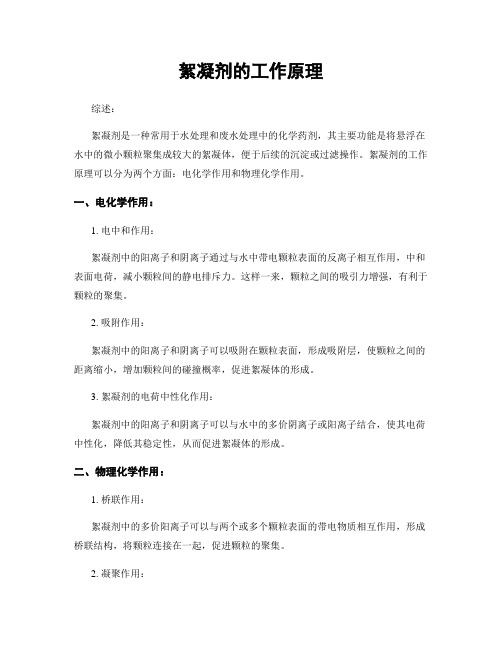 絮凝剂的工作原理

综述:

絮凝剂是一种常用于水处理和废水处理中的化学药剂，其主要功能是将悬浮在水中的微小颗粒聚集成较大的絮凝体，便于后续的沉淀或过滤操作。絮凝剂的工作原理可以分为两个方面：电化学作用和物理化学作用。

一、电化学作用：

1. 电中和作用：

絮凝剂中的阳离子和阴离子通过与水中带电颗粒表面的反离子相互作用，中和表面电荷，减小颗粒间的静电排斥力。这样一来，颗粒之间的吸引力增强，有利于颗粒的聚集。

2. 吸附作用：

絮凝剂中的阳离子和阴离子可以吸附在颗粒表面，形成吸附层，使颗粒之间的距离缩小，增加颗粒间的碰撞概率，促进絮凝体的形成。

3. 絮凝剂的电荷中性化作用：

絮凝剂中的阳离子和阴离子可以与水中的多价阴离子或阳离子结合，使其电荷中性化，降低其稳定性，从而促进絮凝体的形成。

二、物理化学作用：

1. 桥联作用：

絮凝剂中的多价阳离子可以与两个或多个颗粒表面的带电物质相互作用，形成桥联结构，将颗粒连接在一起，促进颗粒的聚集。

2. 凝聚作用：